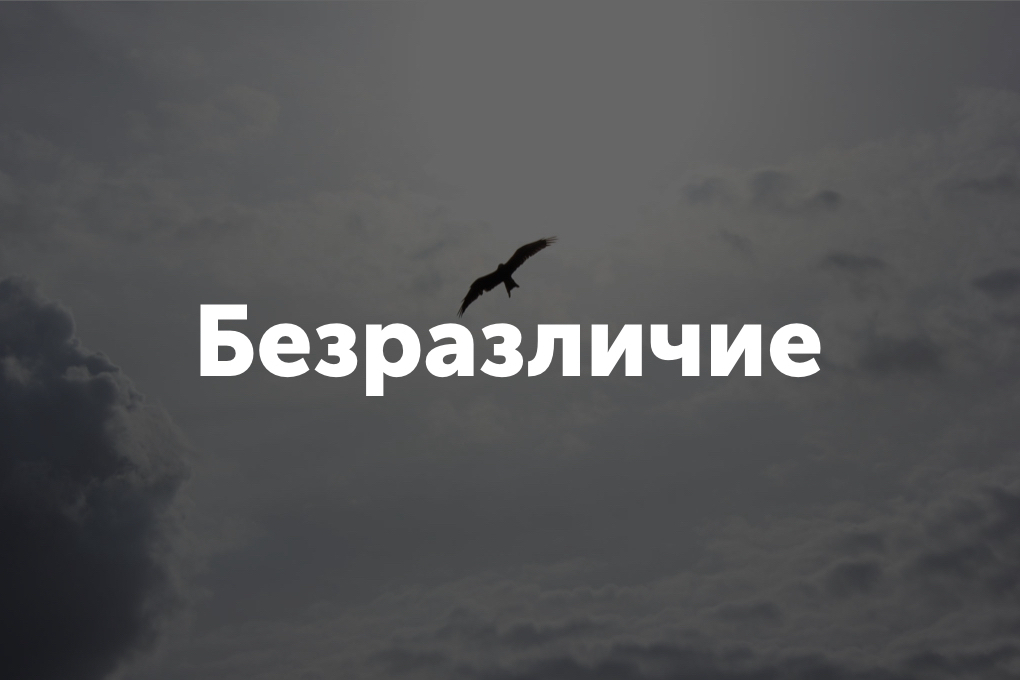 Безразличие